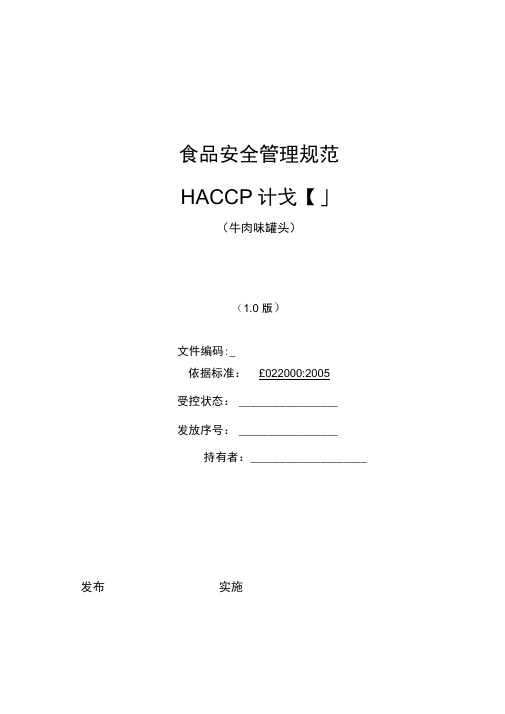 食品安全管理规范

HACCP 计戈【」

（牛肉味罐头）

（1.0 版）

文件编码:_

依据标准： £022000:2005

受控状态：________________

发放序号：________________

持有者：___________________

发布

实施